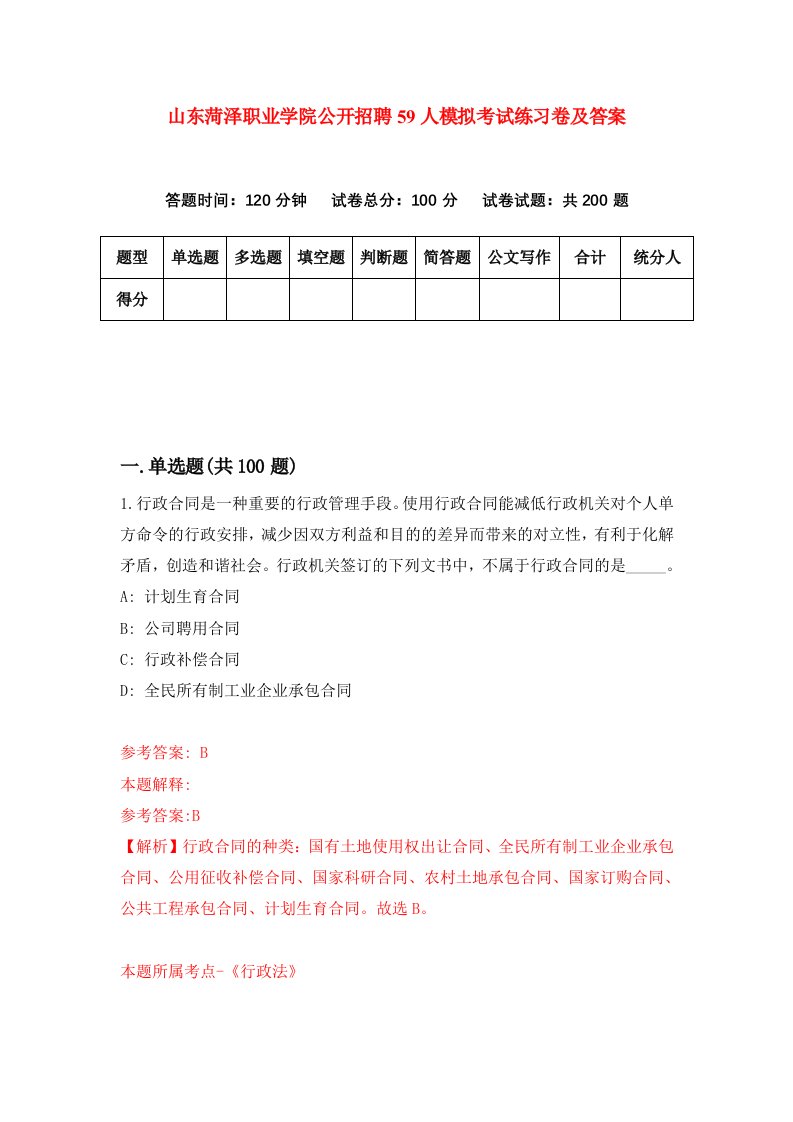 山东菏泽职业学院公开招聘59人模拟考试练习卷及答案

答题时间：120分钟　试卷总分：100分　试卷试题：共200题

| 题型 | 单选题 | 多选题 | 填空题 | 判断题 | 简答题 | 公文写作 | 合计 | 统分人 |
|---|---|---|---|---|---|---|---|---|
| 得分 | | | | | | | | |

一.单选题(共100题)

1.行政合同是一种重要的行政管理手段。使用行政合同能减低行政机关对个人单方命令的行政安排，减少因双方利益和目的的差异而带来的对立性，有利于化解矛盾，创造和谐社会。行政机关签订的下列文书中，不属于行政合同的是_____。

A: 计划生育合同

B: 公司聘用合同

C: 行政补偿合同

D: 全民所有制工业企业承包合同

参考答案: B

本题解释:

参考答案:B

【解析】行政合同的种类：国有土地使用权出让合同、全民所有制工业企业承包合同、公用征收补偿合同、国家科研合同、农村土地承包合同、国家订购合同、公共工程承包合同、计划生育合同。故选B。

本题所属考点-《行政法》